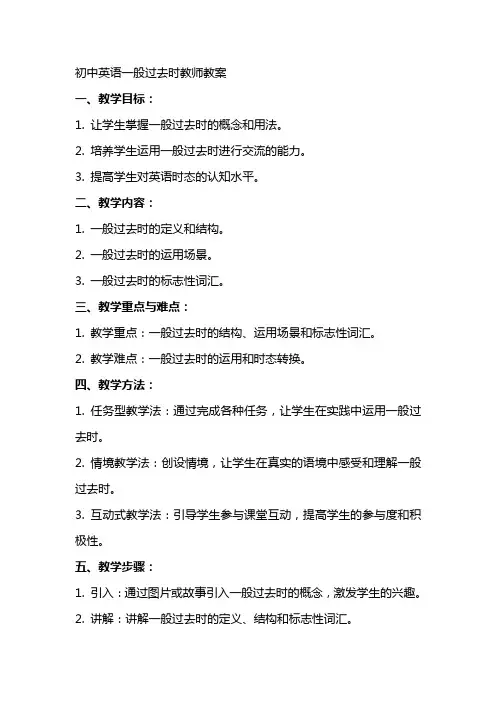 初中英语一般过去时教师教案

一、教学目标：

1. 让学生掌握一般过去时的概念和用法。

2. 培养学生运用一般过去时进行交流的能力。

3. 提高学生对英语时态的认知水平。

二、教学内容：

1. 一般过去时的定义和结构。

2. 一般过去时的运用场景。

3. 一般过去时的标志性词汇。

三、教学重点与难点：

1. 教学重点：一般过去时的结构、运用场景和标志性词汇。

2. 教学难点：一般过去时的运用和时态转换。

四、教学方法：

1. 任务型教学法：通过完成各种任务，让学生在实践中运用一般过去时。

2. 情境教学法：创设情境，让学生在真实的语境中感受和理解一般过去时。

3. 互动式教学法：引导学生参与课堂互动，提高学生的参与度和积极性。

五、教学步骤：

1. 引入：通过图片或故事引入一般过去时的概念，激发学生的兴趣。

2. 讲解：讲解一般过去时的定义、结构和标志性词汇。